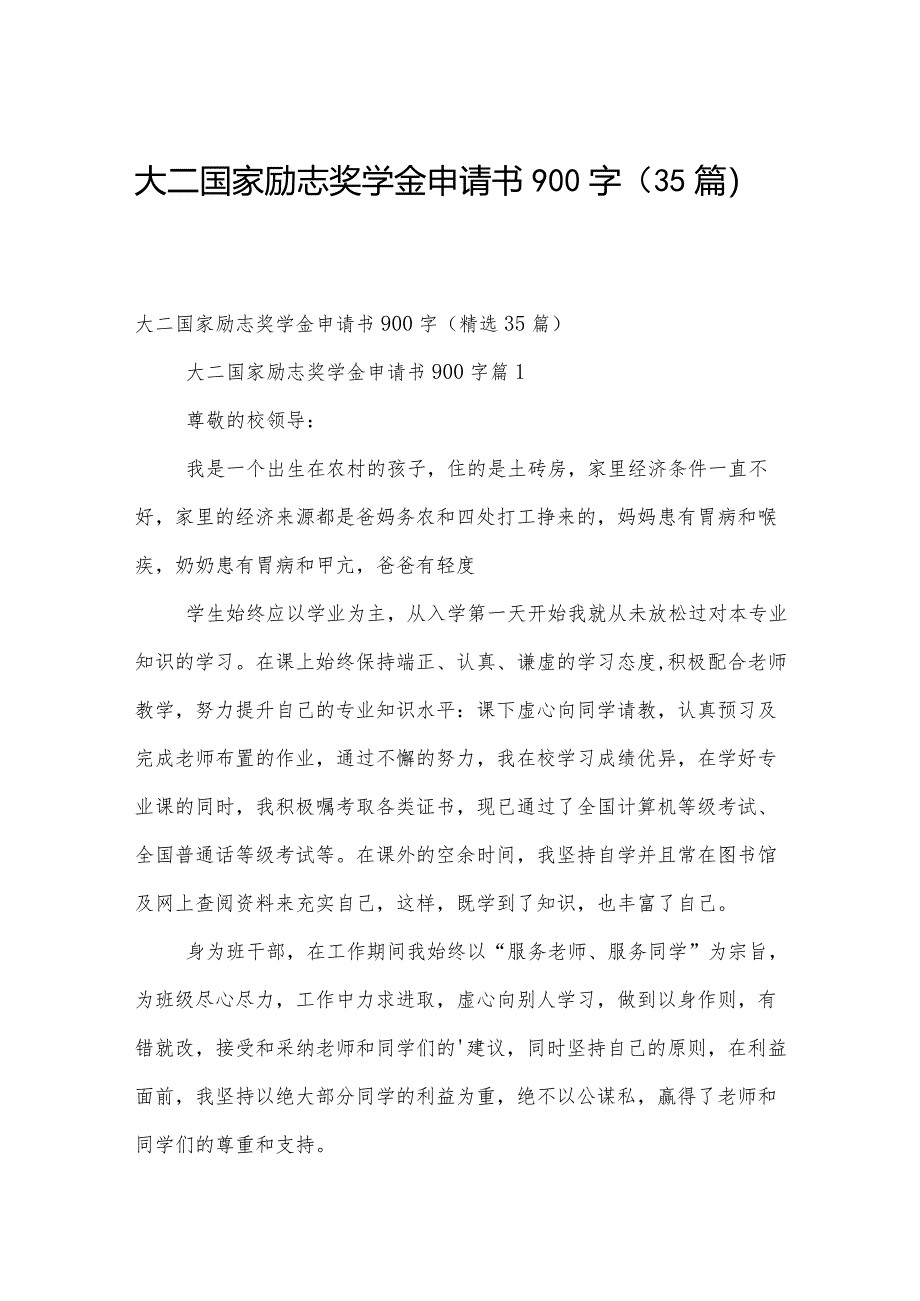 大二国家励志奖学金申请书900字（35篇）

大二国家励志奖学金申请书900字（精选35篇）

大二国家励志奖学金申请书900字篇1

尊敬的校领导：

我是一个出生在农村的孩子，住的是土砖房，家里经济条件一直不好，家里的经济来源都是爸妈务农和四处打工挣来的，妈妈患有胃病和喉疾，奶奶患有胃病和甲亢，爸爸有轻度

学生始终应以学业为主，从入学第一天开始我就从未放松过对本专业知识的学习。在课上始终保持端正、认真、谦虚的学习态度,积极配合老师教学，努力提升自己的专业知识水平：课下虚心向同学请教，认真预习及完成老师布置的作业，通过不懈的努力，我在校学习成绩优异，在学好专业课的同时，我积极嘱考取各类证书，现已通过了全国计算机等级考试、全国普通话等级考试等。在课外的空余时间，我坚持自学并且常在图书馆及网上查阅资料来充实自己，这样，既学到了知识，也丰富了自己。

身为班干部，在工作期间我始终以“服务老师、服务同学”为宗旨，为班级尽心尽力，工作中力求进取，虚心向别人学习，做到以身作则，有错就改，接受和采纳老师和同学们的'建议，同时坚持自己的原则，在利益面前，我坚持以绝大部分同学的利益为重，绝不以公谋私，赢得了老师和同学们的尊重和支持。